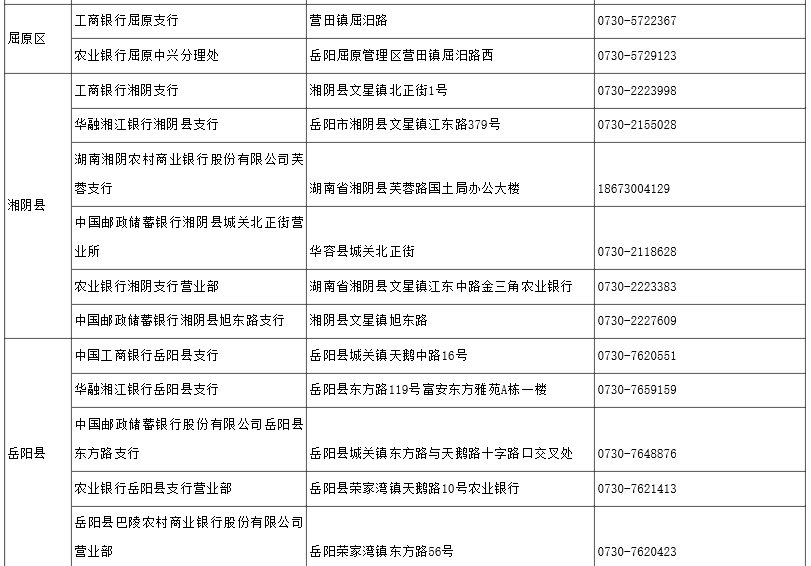 | 屈原区 | 工商银行屈原支行 | 营田镇屈汨路 | 0730-5722367 |
|---|---|---|---|
|  | 农业银行屈原中兴分理处 | 岳阳屈原管理区营田镇屈汨路西 | 0730-5729123 |
| 湘阴县 | 工商银行湘阴支行 | 湘阴县文星镇北正街1号 | 0730-2223998 |
|  | 华融湘江银行湘阴县支行 | 岳阳市湘阴县文星镇江东路379号 | 0730-2155028 |
|  | 湖南湘阴农村商业银行股份有限公司芙蓉支行 | 湖南省湘阴县芙蓉路国土局办公大楼 | 18673004129 |
|  | 中国邮政储蓄银行湘阴县城关北正街营业所 | 华容县城关北正街 | 0730-2118628 |
|  | 农业银行湘阴支行营业部 | 湖南省湘阴县文星镇江东中路金三角农业银行 | 0730-2223383 |
|  | 中国邮政储蓄银行湘阴县旭东路支行 | 湘阴县文星镇旭东路 | 0730-2227609 |
| 岳阳县 | 中国工商银行岳阳县支行 | 岳阳县城关镇天鹅中路16号 | 0730-7620551 |
|  | 华融湘江银行岳阳县支行 | 岳阳县东方路119号富安东方雅苑A栋一楼 | 0730-7659159 |
|  | 中国邮政储蓄银行股份有限公司岳阳县东方路支行 | 岳阳县城关镇东方路与天鹅路十字路口交叉处 | 0730-7648876 |
|  | 农业银行岳阳县支行营业部 | 岳阳县荣家湾镇天鹅路10号农业银行 | 0730-7621413 |
|  | 岳阳县巴陵农村商业银行股份有限公司营业部 | 岳阳荣家湾镇东方路56号 | 0730-7620423 |